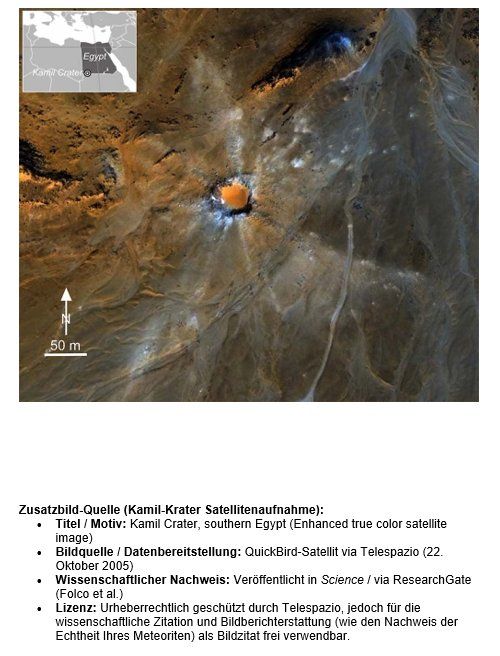 Egypt
Kamil Crater
N
50 m

Zusatzbild-Quelle (Kamil-Krater Satellitenaufnahme):
• Titel / Motiv: Kamil Crater, southern Egypt (Enhanced true color satellite image)
• Bildquelle / Datenbereitstellung: QuickBird-Satellit via Telespazio (22. Oktober 2005)
• Wissenschaftlicher Nachweis: Veröffentlicht in Science / via ResearchGate (Folco et al.)
• Lizenz: Urheberrechtlich geschützt durch Telespazio, jedoch für die wissenschaftliche Zitation und Bildberichterstattung (wie den Nachweis der Echtheit Ihres Meteoriten) als Bildzitat frei verwendbar.